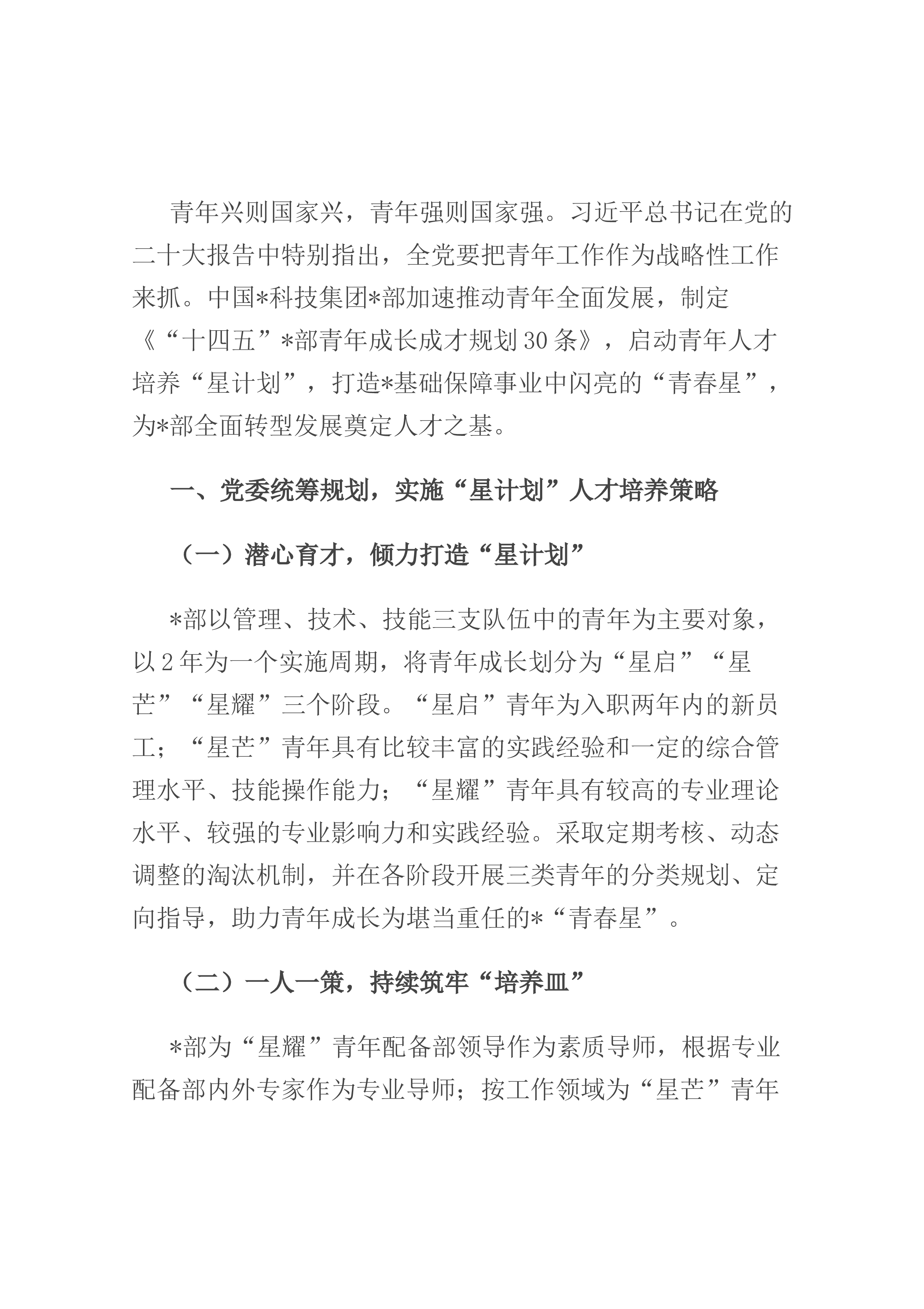 青年兴则国家兴，青年强则国家强。习近平总书记在党的二十大报告中特别指出，全党要把青年工作作为战略性工作来抓。中国*科技集团*部加速推动青年全面发展，制定《“十四五”*部青年成长成才规划30条》，启动青年人才培养“星计划”，打造*基础保障事业中闪亮的“青春星”，为*部全面转型发展奠定人才之基。

一、党委统筹规划，实施“星计划”人才培养策略

（一）潜心育才，倾力打造“星计划”

*部以管理、技术、技能三支队伍中的青年为主要对象，以2年为一个实施周期，将青年成长划分为“星启”“星芒”“星耀”三个阶段。“星启”青年为入职两年内的新员工；“星芒”青年具有比较丰富的实践经验和一定的综合管理水平、技能操作能力；“星耀”青年具有较高的专业理论水平、较强的专业影响力和实践经验。采取定期考核、动态调整的淘汰机制，并在各阶段开展三类青年的分类规划、定向指导，助力青年成长为堪当重任的*“青春星”。

（二）一人一策，持续筑牢“培养皿”

*部为“星耀”青年配备部领导作为素质导师，根据专业配备部内外专家作为专业导师；按工作领域为“星芒”青年